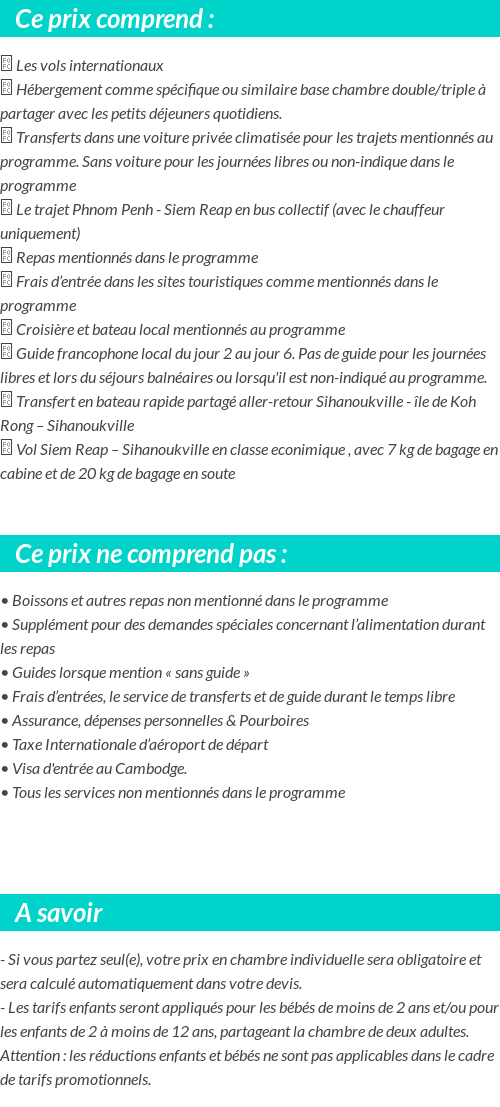 Ce prix comprend :

 Les vols internationaux
 Hébergement comme spécifique ou similaire base chambre double/triple à partager avec les petits déjeuners quotidiens.
 Transferts dans une voiture privée climatisée pour les trajets mentionnés au programme. Sans voiture pour les journées libres ou non-indique dans le programme
 Le trajet Phnom Penh - Siem Reap en bus collectif (avec le chauffeur uniquement)
 Repas mentionnés dans le programme
 Frais d'entrée dans les sites touristiques comme mentionnés dans le programme
 Croisière et bateau local mentionnés au programme
 Guide francophone local du jour 2 au jour 6. Pas de guide pour les journées libres et lors du séjours balnéaires ou lorsqu'il est non-indiqué au programme.
 Transfert en bateau rapide partagé aller-retour Sihanoukville - île de Koh Rong – Sihanoukville
 Vol Siem Reap – Sihanoukville en classe econimique , avec 7 kg de bagage en cabine et de 20 kg de bagage en soute

Ce prix ne comprend pas :

• Boissons et autres repas non mentionné dans le programme
• Supplément pour des demandes spéciales concernant l'alimentation durant les repas
• Guides lorsque mention « sans guide »
• Frais d'entrées, le service de transferts et de guide durant le temps libre
• Assurance, dépenses personnelles & Pourboires
• Taxe Internationale d'aéroport de départ
• Visa d'entrée au Cambodge.
• Tous les services non mentionnés dans le programme

A savoir

- Si vous partez seul(e), votre prix en chambre individuelle sera obligatoire et sera calculé automatiquement dans votre devis.
- Les tarifs enfants seront appliqués pour les bébés de moins de 2 ans et/ou pour les enfants de 2 à moins de 12 ans, partageant la chambre de deux adultes. Attention : les réductions enfants et bébés ne sont pas applicables dans le cadre de tarifs promotionnels.